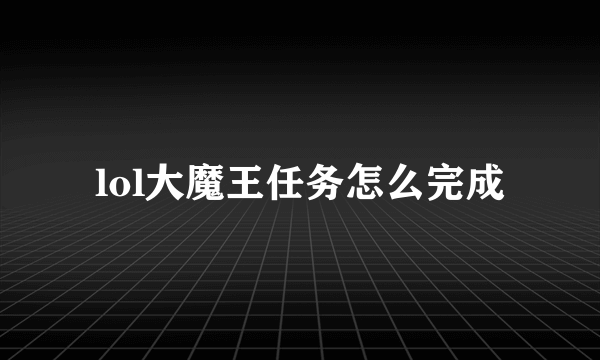 lol大魔王任务怎么完成